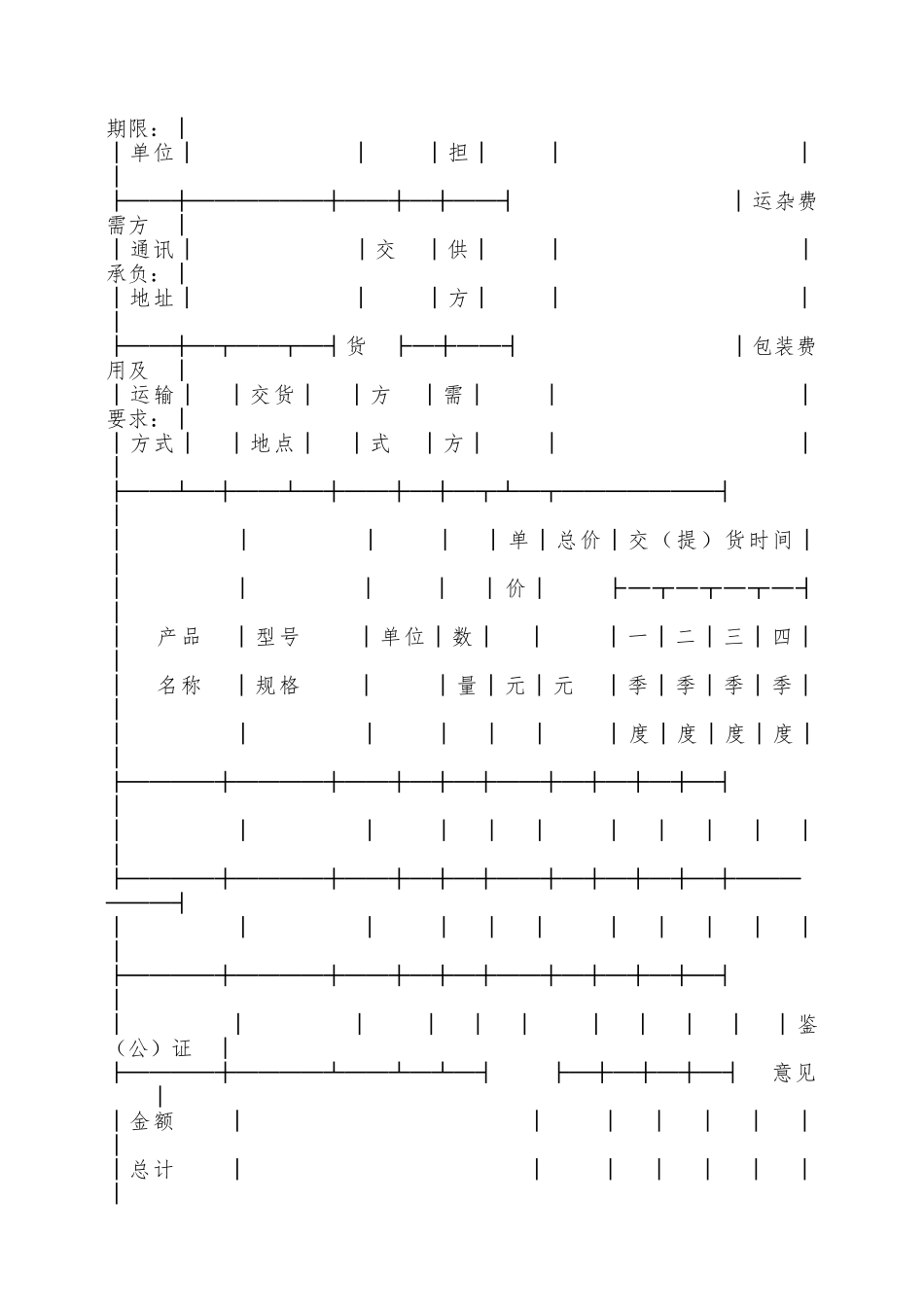 期限：
单位 担
运杂费
需方
通讯 交 供
承负：
地址 方
货
包装费
用及
运输 交货 方 需
要求：
方式 地点 式 方

单 总价 交（提）货时间
价
产品 型号 单位 数 一 二 三 四
名称 规格 量 元 元 季 季 季 季
度 度 度 度

鉴
（公）证
意见
金额
总计